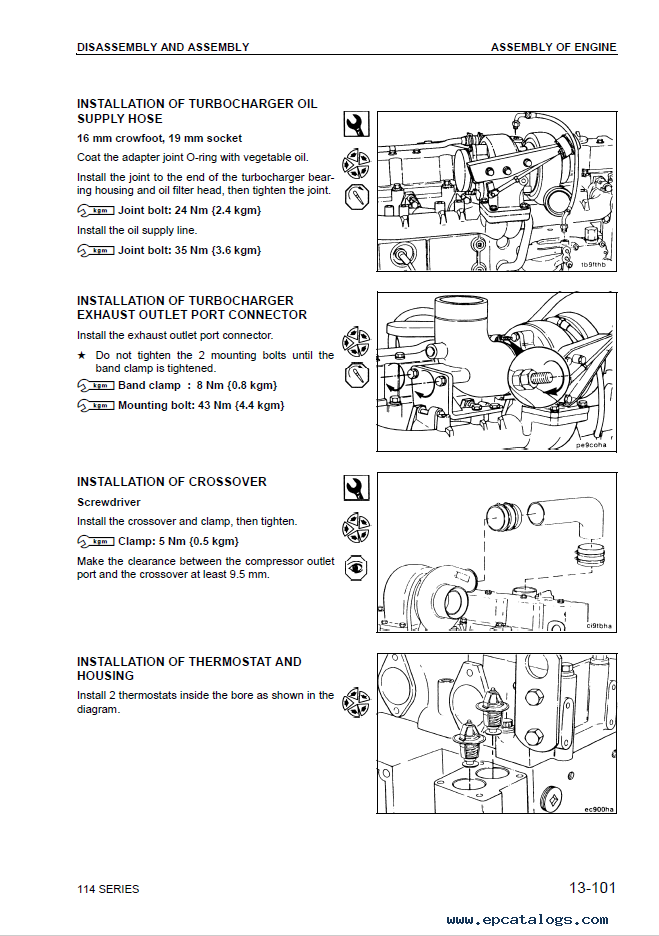 DISASSEMBLY AND ASSEMBLY

ASSEMBLY OF ENGINE

INSTALLATION OF TURBOCHARGER OIL SUPPLY HOSE

16 mm crowfoot, 19 mm socket

Coat the adapter joint O-ring with vegetable oil.

Install the joint to the end of the turbocharger bearing housing and oil filter head, then tighten the joint.

kgm Joint bolt: 24 Nm {2.4 kgm}

Install the oil supply line.

kgm Joint bolt: 35 Nm {3.6 kgm}

tb9tthb

INSTALLATION OF TURBOCHARGER EXHAUST OUTLET PORT CONNECTOR

Install the exhaust outlet port connector.

★ Do not tighten the 2 mounting bolts until the band clamp is tightened.

kgm Band clamp : 8 Nm {0.8 kgm}

kgm Mounting bolt: 43 Nm {4.4 kgm}

pe9coha

INSTALLATION OF CROSSOVER

Screwdriver

Install the crossover and clamp, then tighten.

kgm Clamp: 5 Nm {0.5 kgm}

Make the clearance between the compressor outlet port and the crossover at least 9.5 mm.

ci9tbha

INSTALLATION OF THERMOSTAT AND HOUSING

Install 2 thermostats inside the bore as shown in the diagram.

ec900ha

114 SERIES

13-101

www.epcatalogs.com